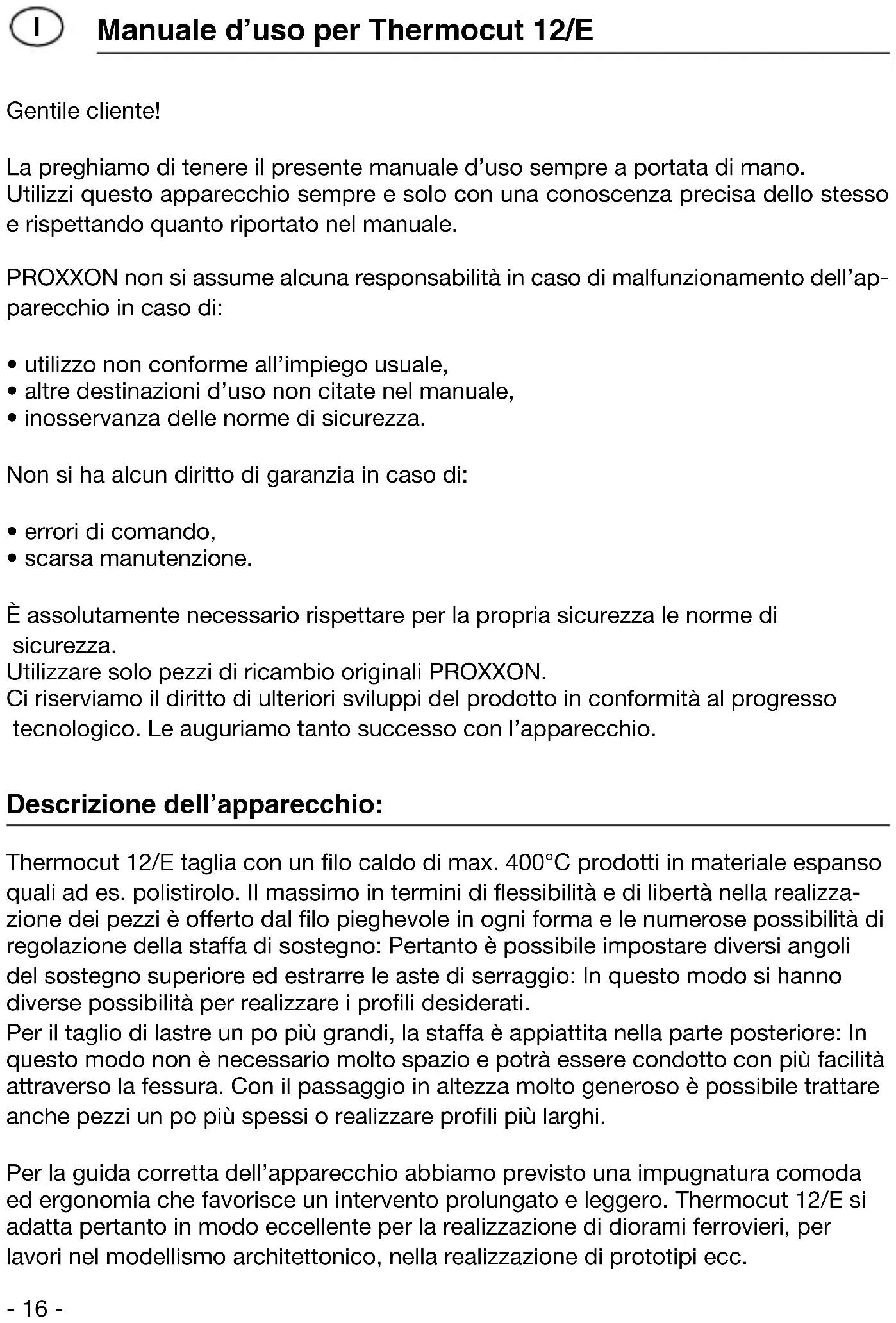 I

Manuale d'uso per Thermocut 12/E

Gentile cliente!

La preghiamo di tenere il presente manuale d'uso sempre a portata di mano. Utilizzi questo apparecchio sempre e solo con una conoscenza precisa dello stesso e rispettando quanto riportato nel manuale.

PROXXON non si assume alcuna responsabilità in caso di malfunzionamento dell'apparecchio in caso di:

• utilizzo non conforme all'impiego usuale,
• altre destinazioni d'uso non citate nel manuale,
• inosservanza delle norme di sicurezza.

Non si ha alcun diritto di garanzia in caso di:

• errori di comando,
• scarsa manutenzione.

È assolutamente necessario rispettare per la propria sicurezza le norme di sicurezza.
Utilizzare solo pezzi di ricambio originali PROXXON.
Ci riserviamo il diritto di ulteriori sviluppi del prodotto in conformità al progresso tecnologico. Le auguriamo tanto successo con l'apparecchio.

Descrizione dell'apparecchio:

Thermocut 12/E taglia con un filo caldo di max. 400°C prodotti in materiale espanso quali ad es. polistirolo. Il massimo in termini di flessibilità e di libertà nella realizzazione dei pezzi è offerto dal filo pieghevole in ogni forma e le numerose possibilità di regolazione della staffa di sostegno: Pertanto è possibile impostare diversi angoli del sostegno superiore ed estrarre le aste di serraggio: In questo modo si hanno diverse possibilità per realizzare i profili desiderati.
Per il taglio di lastre un po più grandi, la staffa è appiattita nella parte posteriore: In questo modo non è necessario molto spazio e potrà essere condotto con più facilità attraverso la fessura. Con il passaggio in altezza molto generoso è possibile trattare anche pezzi un po più spessi o realizzare profili più larghi.

Per la guida corretta dell'apparecchio abbiamo previsto una impugnatura comoda ed ergonomia che favorisce un intervento prolungato e leggero. Thermocut 12/E si adatta pertanto in modo eccellente per la realizzazione di diorami ferrovieri, per lavori nel modellismo architettonico, nella realizzazione di prototipi ecc.

- 16 -